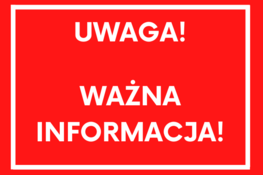 UWAGA!

WAŻNA INFORMACJA!